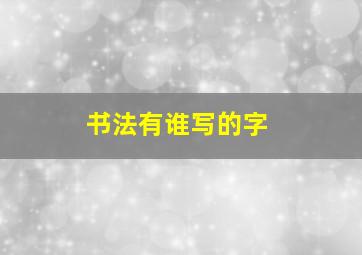 书法有谁写的字